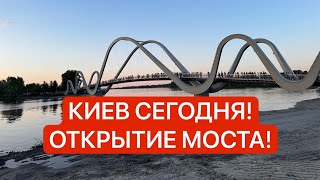 КИЕВ СЕГОДНЯ!
ОТКРЫТИЕ МОСТА!